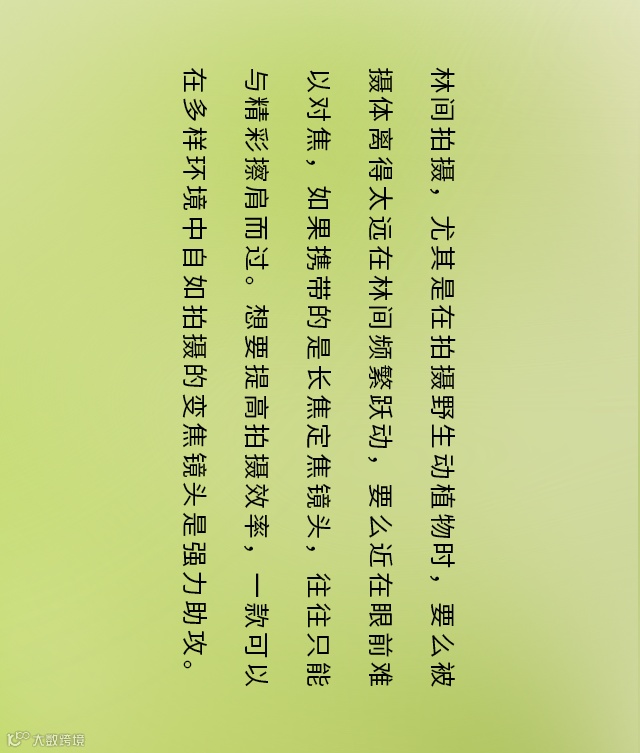 林间拍摄，尤其是在拍摄野生动植物时，要么被摄体离得太远在林间频繁跃动，要么近在眼前难以对焦，如果携带的是长焦定焦镜头，往往只能与精彩擦肩而过。想要提高拍摄效率，一款可以在多样环境中自如拍摄的变焦镜头是强力助攻。

大数跨境